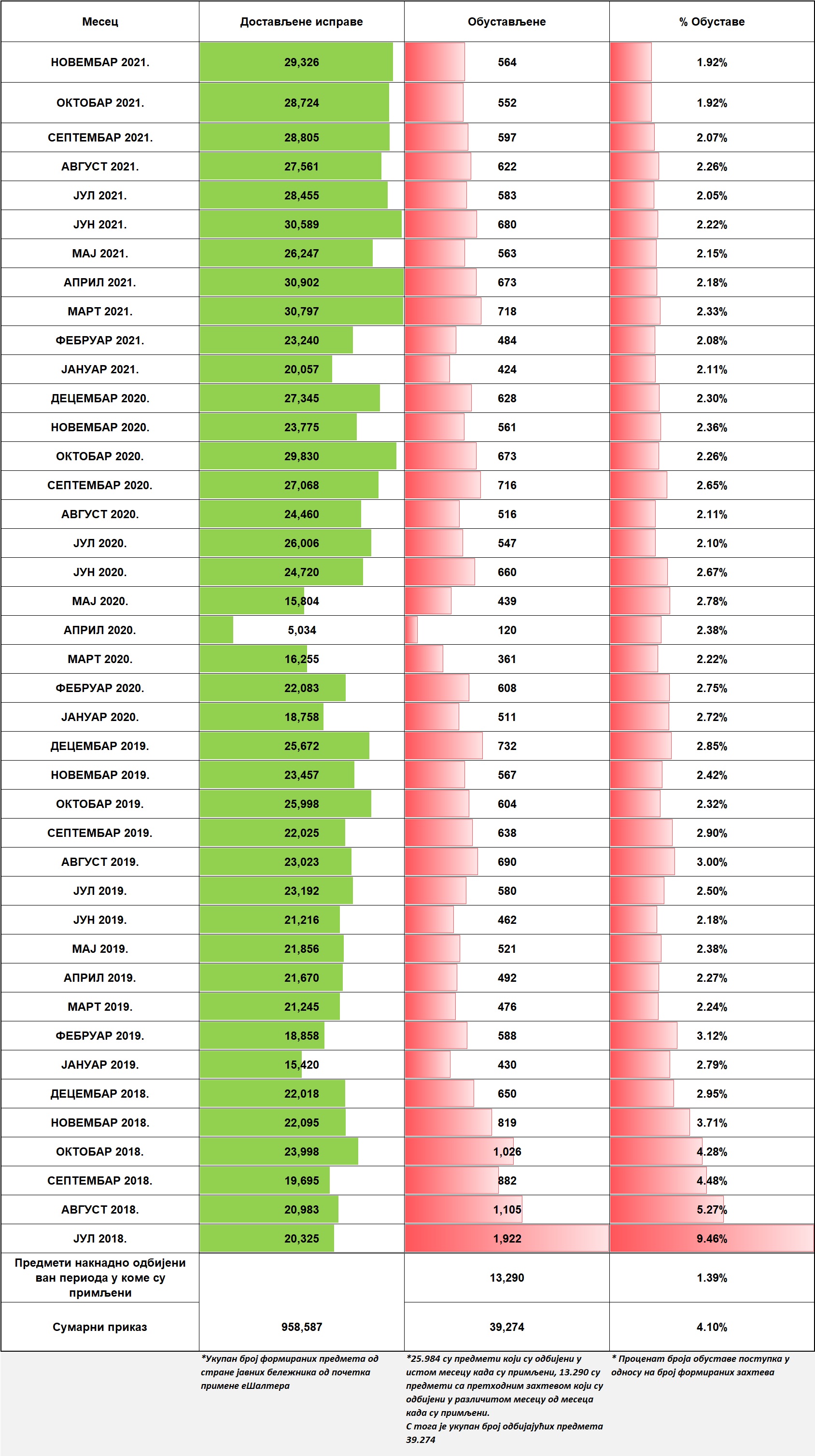 | Месец | Достављене исправе | Обустављене | % Обуставе |
|---|---|---|---|
| НОВЕМБАР 2021. | 29,326 | 564 | 1.92% |
| ОКТОБАР 2021. | 28,724 | 552 | 1.92% |
| СЕПТЕМБАР 2021. | 28,805 | 597 | 2.07% |
| АВГУСТ 2021. | 27,561 | 622 | 2.26% |
| ЈУЛ 2021. | 28,455 | 583 | 2.05% |
| ЈУН 2021. | 30,589 | 680 | 2.22% |
| МАЈ 2021. | 26,247 | 563 | 2.15% |
| АПРИЛ 2021. | 30,902 | 673 | 2.18% |
| МАРТ 2021. | 30,797 | 718 | 2.33% |
| ФЕБРУАР 2021. | 23,240 | 484 | 2.08% |
| ЈАНУАР 2021. | 20,057 | 424 | 2.11% |
| ДЕЦЕМБАР 2020. | 27,345 | 628 | 2.30% |
| НОВЕМБАР 2020. | 23,775 | 561 | 2.36% |
| ОКТОБАР 2020. | 29,830 | 673 | 2.26% |
| СЕПТЕМБАР 2020. | 27,068 | 716 | 2.65% |
| АВГУСТ 2020. | 24,460 | 516 | 2.11% |
| ЈУЛ 2020. | 26,006 | 547 | 2.10% |
| ЈУН 2020. | 24,720 | 660 | 2.67% |
| МАЈ 2020. | 15,804 | 439 | 2.78% |
| АПРИЛ 2020. | 5,034 | 120 | 2.38% |
| МАРТ 2020. | 16,255 | 361 | 2.22% |
| ФЕБРУАР 2020. | 22,083 | 608 | 2.75% |
| ЈАНУАР 2020. | 18,758 | 511 | 2.72% |
| ДЕЦЕМБАР 2019. | 25,672 | 732 | 2.85% |
| НОВЕМБАР 2019. | 23,457 | 567 | 2.42% |
| ОКТОБАР 2019. | 25,998 | 604 | 2.32% |
| СЕПТЕМБАР 2019. | 22,025 | 638 | 2.90% |
| АВГУСТ 2019. | 23,023 | 690 | 3.00% |
| ЈУЛ 2019. | 23,192 | 580 | 2.50% |
| ЈУН 2019. | 21,216 | 462 | 2.18% |
| МАЈ 2019. | 21,856 | 521 | 2.38% |
| АПРИЛ 2019. | 21,670 | 492 | 2.27% |
| МАРТ 2019. | 21,245 | 476 | 2.24% |
| ФЕБРУАР 2019. | 18,858 | 588 | 3.12% |
| ЈАНУАР 2019. | 15,420 | 430 | 2.79% |
| ДЕЦЕМБАР 2018. | 22,018 | 650 | 2.95% |
| НОВЕМБАР 2018. | 22,095 | 819 | 3.71% |
| ОКТОБАР 2018. | 23,998 | 1,026 | 4.28% |
| СЕПТЕМБАР 2018. | 19,695 | 882 | 4.48% |
| АВГУСТ 2018. | 20,983 | 1,105 | 5.27% |
| ЈУЛ 2018. | 20,325 | 1,922 | 9.46% |
| Предмети накнадно одбијени ван периода у коме су примљени | | 13,290 | 1.39% |
| Сумарни приказ | 958,587 | 39,274 | 4.10% |

*Укупан број формираних предмета од стране јавних бележника од почетка примене еШалтера

*25.984 су предмети који су одбијени у истом месецу када су примљени, 13.290 су предмети са претходним захтевом који су одбијени у различитом месецу од месеца када су примљени.
С тога је укупан број одбијајућих предмета 39.274

* Проценат броја обуставе поступка у односу на број формираних захтева